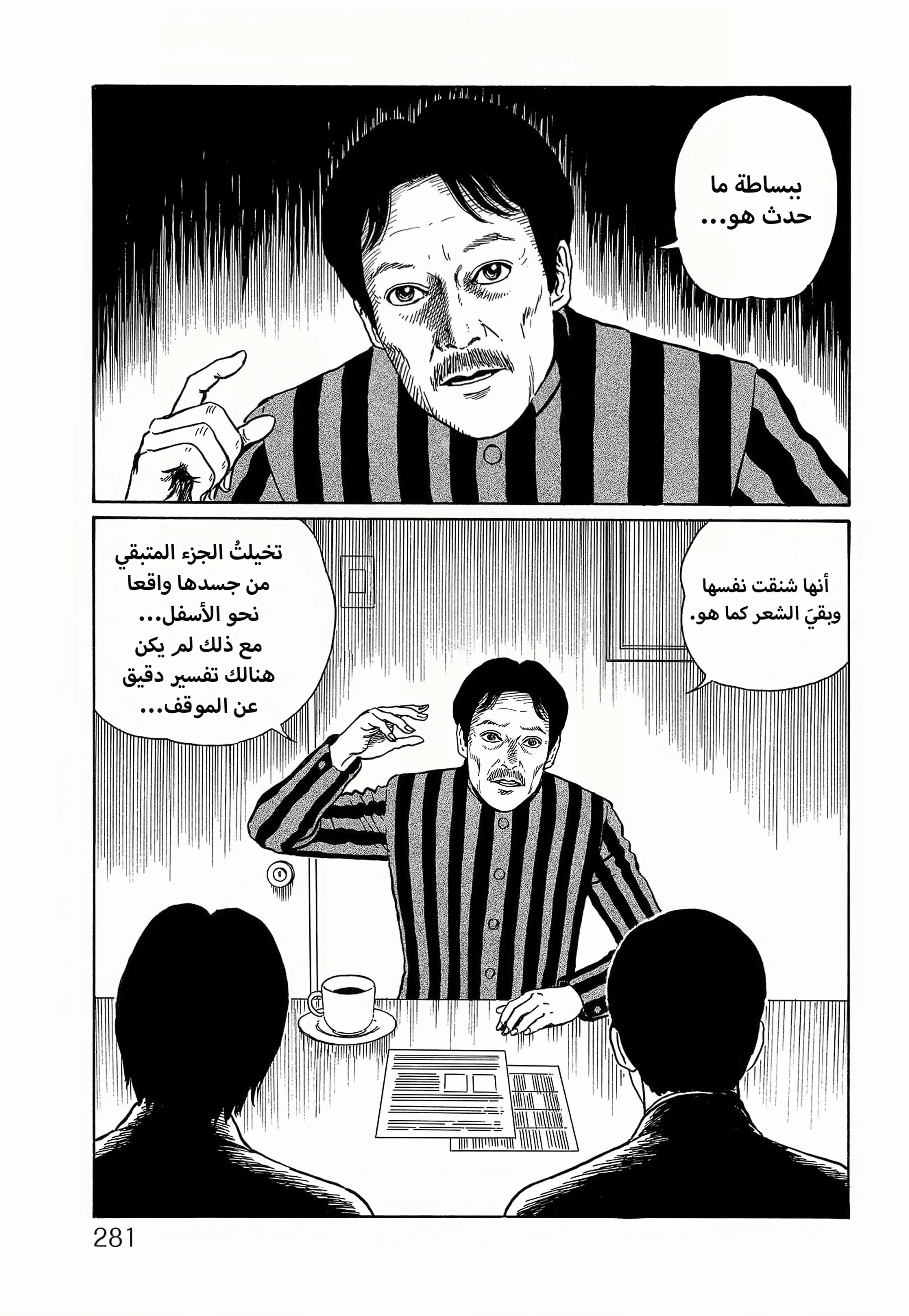 ببساطة ما حدث هو...

أنها شنقت نفسها وبقيَ الشعر كما هو.

تخيلتُ الجزء المتبقي من جسدها واقعا نحو الأسفل... مع ذلك لم يكن هنالك تفسير دقيق عن الموقف...

281